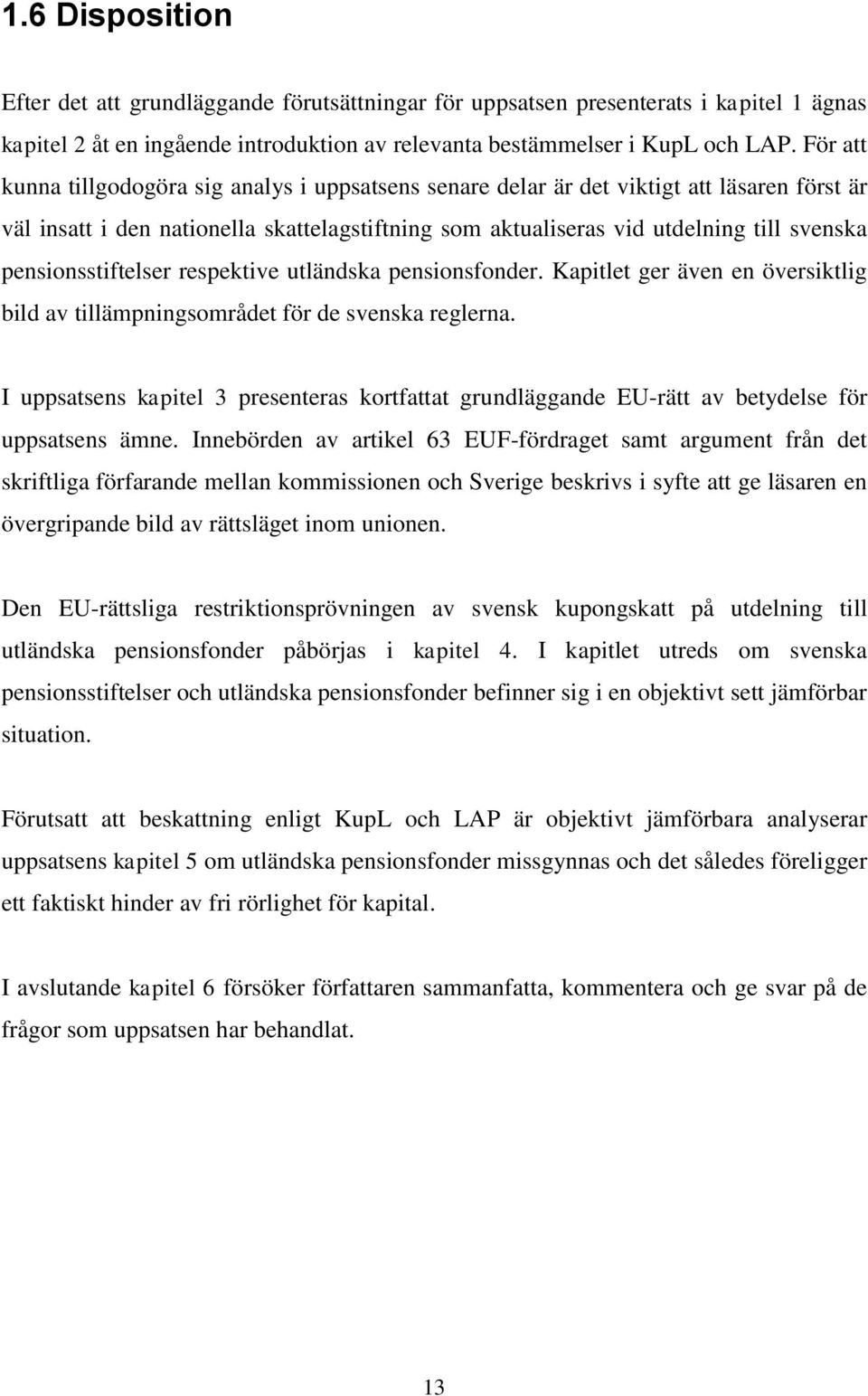 1.6 Disposition

Efter det att grundläggande förutsättningar för uppsatsen presenterats i kapitel 1 ägnas kapitel 2 åt en ingående introduktion av relevanta bestämmelser i KupL och LAP. För att kunna tillgodogöra sig analys i uppsatsens senare delar är det viktigt att läsaren först är väl insatt i den nationella skattelagstiftning som aktualiseras vid utdelning till svenska pensionsstiftelser respektive utländska pensionsfonder. Kapitlet ger även en översiktlig bild av tillämpningsområdet för de svenska reglerna.

I uppsatsens kapitel 3 presenteras kortfattat grundläggande EU-rätt av betydelse för uppsatsens ämne. Innebörden av artikel 63 EUF-fördraget samt argument från det skriftliga förfarande mellan kommissionen och Sverige beskrivs i syfte att ge läsaren en övergripande bild av rättsläget inom unionen.

Den EU-rättsliga restriktionsprövningen av svensk kupongskatt på utdelning till utländska pensionsfonder påbörjas i kapitel 4. I kapitlet utreds om svenska pensionsstiftelser och utländska pensionsfonder befinner sig i en objektivt sett jämförbar situation.

Förutsatt att beskattning enligt KupL och LAP är objektivt jämförbara analyserar uppsatsens kapitel 5 om utländska pensionsfonder missgynnas och det således föreligger ett faktiskt hinder av fri rörlighet för kapital.

I avslutande kapitel 6 försöker författaren sammanfatta, kommentera och ge svar på de frågor som uppsatsen har behandlat.

13